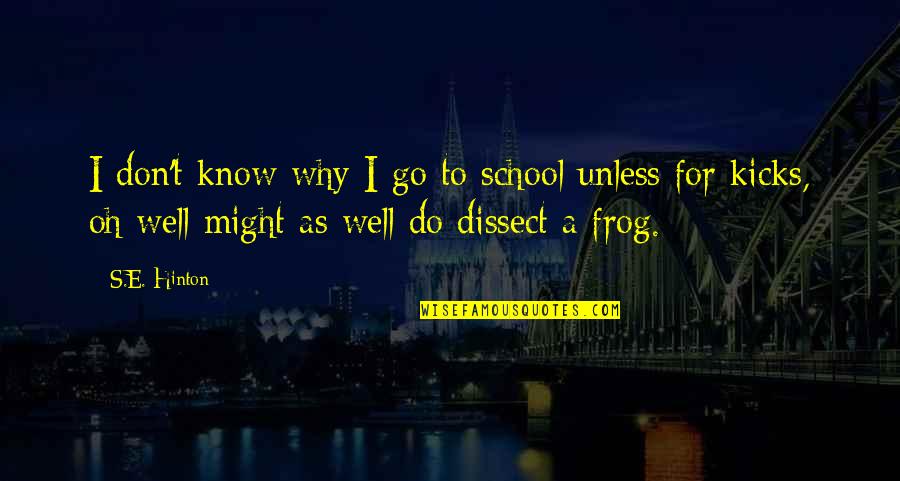 I don't know why I go to school unless for kicks, oh well might as well do dissect a frog.

S.E. Hinton

WISEFAMOUSQUOTES.COM